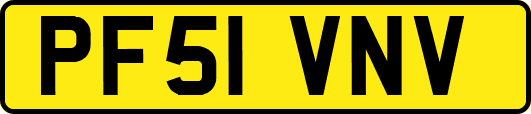 PF51 VNV